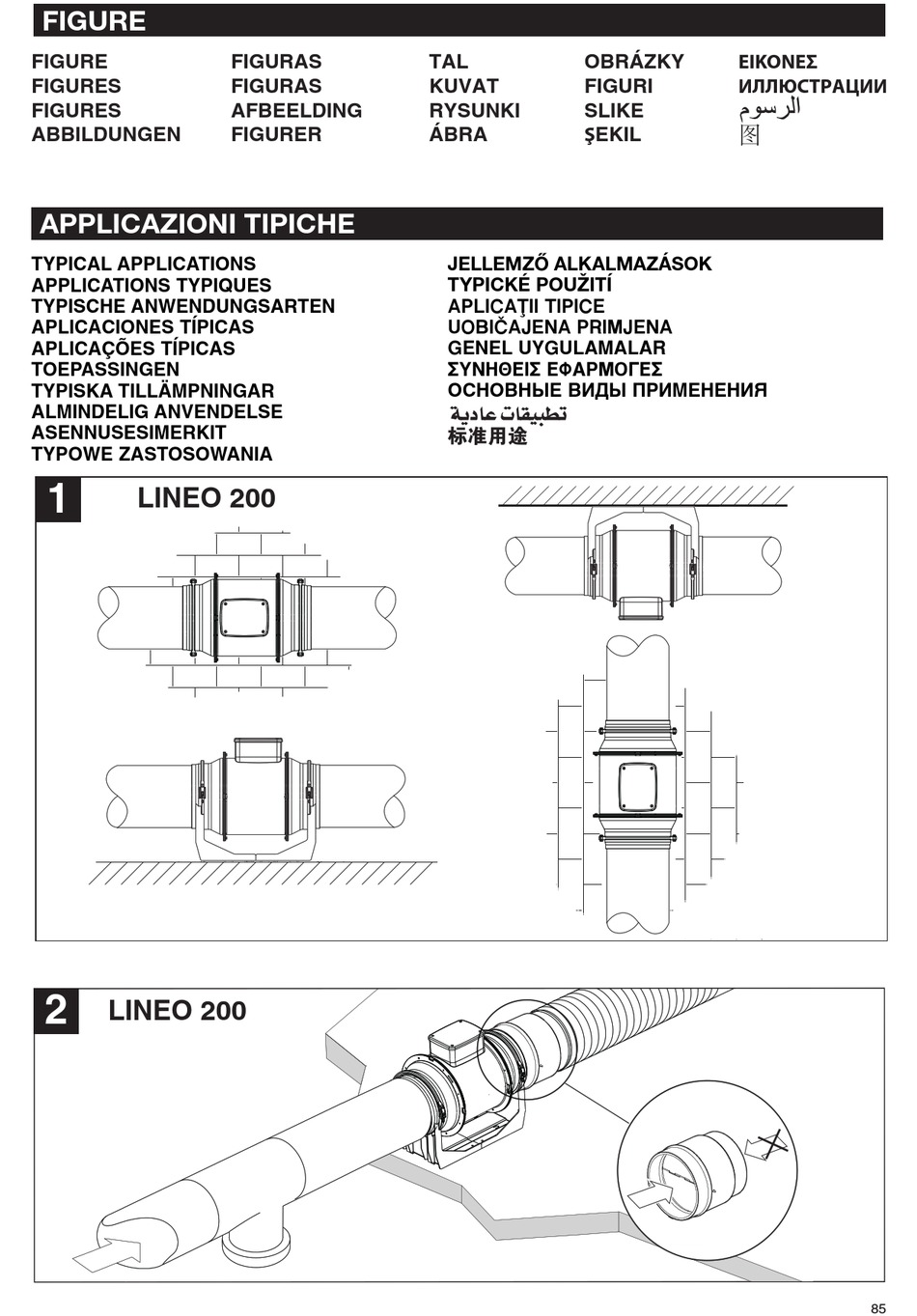 FIGURE

FIGURE
FIGURES
FIGURES
ABBILDUNGEN

FIGURAS
FIGURAS
AFBEELDING
FIGURER

TAL
KUVAT
RYSUNKI
ÁBRA

OBRÁZKY
FIGURI
SLIKE
ŞEKIL

ΕΙΚΟΝΕΣ
ИЛЛЮСТРАЦИИ
الرسوم
图

APPLICAZIONI TIPICHE

TYPICAL APPLICATIONS
APPLICATIONS TYPIQUES
TYPISCHE ANWENDUNGSARTEN
APLICACIONES TÍPICAS
APLICAÇÕES TÍPICAS
TOEPASSINGEN
TYPISKA TILLÄMPNINGAR
ALMINDELIG ANVENDELSE
ASENNUSESIMERKIT
TYPOWE ZASTOSOWANIA

JELLEMZŐ ALKALMAZÁSOK
TYPICKÉ POUŽITÍ
APLICAŢII TIPICE
UOBIČAJENA PRIMJENA
GENEL UYGULAMALAR
ΣΥΝΗΘΕΙΣ ΕΦΑΡΜΟΓΕΣ
ОСНОВНЫЕ ВИДЫ ПРИМЕНЕНИЯ
تطبيقات عادية
标准用途

1 LINEO 200

2 LINEO 200

85